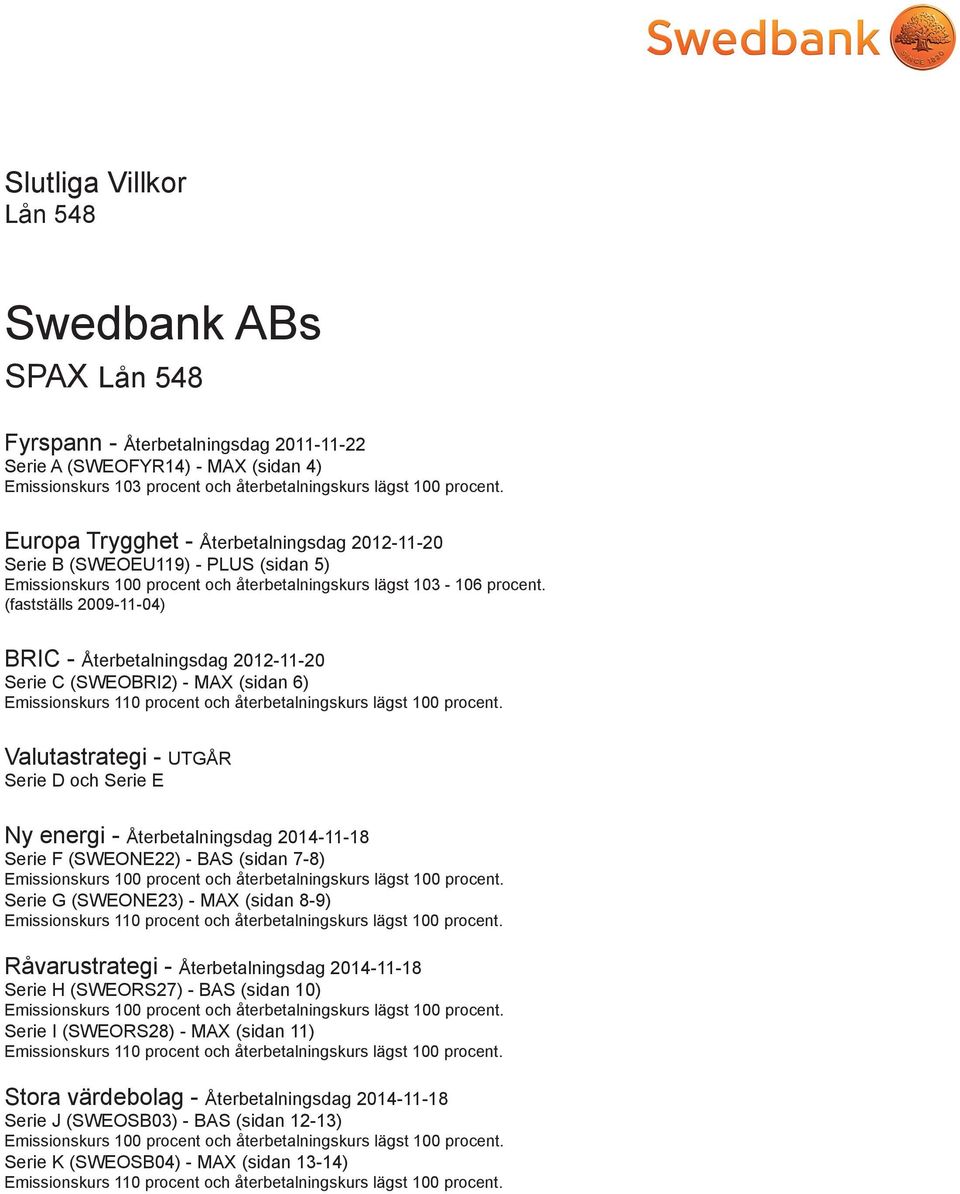 Swedbank
SINCE 1820

Slutliga Villkor
Lån 548

Swedbank ABs
SPAX Lån 548

Fyrspann - Återbetalningsdag 2011-11-22
Serie A (SWEOFYR14) - MAX (sidan 4)
Emissionskurs 103 procent och återbetalningskurs lägst 100 procent.

Europa Trygghet - Återbetalningsdag 2012-11-20
Serie B (SWEOEU119) - PLUS (sidan 5)
Emissionskurs 100 procent och återbetalningskurs lägst 103 - 106 procent.
(fastställs 2009-11-04)

BRIC - Återbetalningsdag 2012-11-20
Serie C (SWEOBRI2) - MAX (sidan 6)
Emissionskurs 110 procent och återbetalningskurs lägst 100 procent.

Valutastrategi - UTGÅR
Serie D och Serie E

Ny energi - Återbetalningsdag 2014-11-18
Serie F (SWEONE22) - BAS (sidan 7-8)
Emissionskurs 100 procent och återbetalningskurs lägst 100 procent.
Serie G (SWEONE23) - MAX (sidan 8-9)
Emissionskurs 110 procent och återbetalningskurs lägst 100 procent.

Råvarustrategi - Återbetalningsdag 2014-11-18
Serie H (SWEORS27) - BAS (sidan 10)
Emissionskurs 100 procent och återbetalningskurs lägst 100 procent.
Serie I (SWEORS28) - MAX (sidan 11)
Emissionskurs 110 procent och återbetalningskurs lägst 100 procent.

Stora värdebolag - Återbetalningsdag 2014-11-18
Serie J (SWEOSB03) - BAS (sidan 12-13)
Emissionskurs 100 procent och återbetalningskurs lägst 100 procent.
Serie K (SWEOSB04) - MAX (sidan 13-14)
Emissionskurs 110 procent och återbetalningskurs lägst 100 procent.